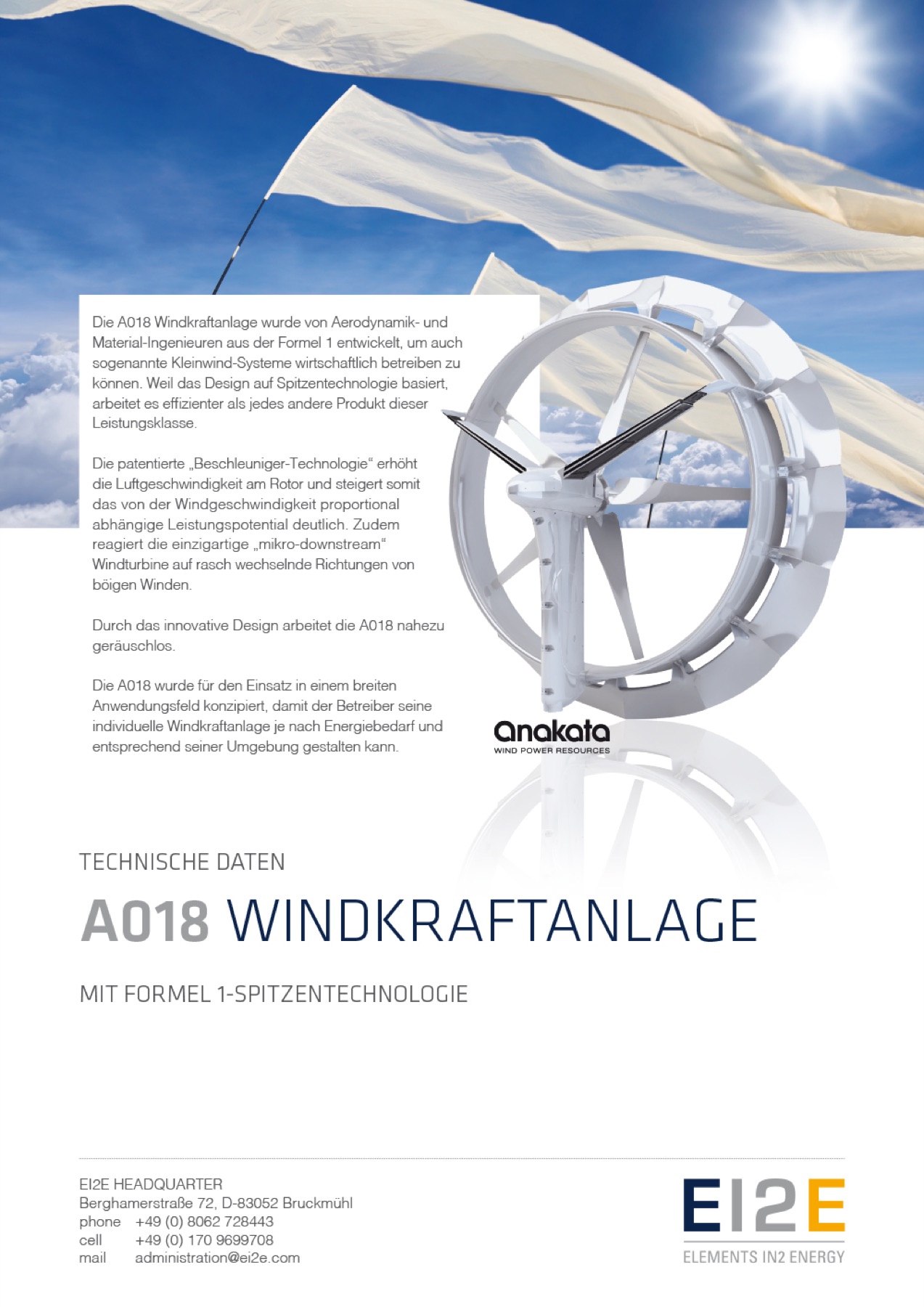 Die A018 Windkraftanlage wurde von Aerodynamik- und Material-Ingenieuren aus der Formel 1 entwickelt, um auch sogenannte Kleinwind-Systeme wirtschaftlich betreiben zu können. Weil das Design auf Spitzentechnologie basiert, arbeitet es effizienter als jedes andere Produkt dieser Leistungsklasse.

Die patentierte „Beschleuniger-Technologie“ erhöht die Luftgeschwindigkeit am Rotor und steigert somit das von der Windgeschwindigkeit proportional abhängige Leistungspotential deutlich. Zudem reagiert die einzigartige „mikro-downstream“ Windturbine auf rasch wechselnde Richtungen von böigen Winden.

Durch das innovative Design arbeitet die A018 nahezu geräuschlos.

Die A018 wurde für den Einsatz in einem breiten Anwendungsfeld konzipiert, damit der Betreiber seine individuelle Windkraftanlage je nach Energiebedarf und entsprechend seiner Umgebung gestalten kann.

Anakata
WIND POWER RESOURCES

TECHNISCHE DATEN

A018 WINDKRAFTANLAGE

MIT FORMEL 1-SPITZENTECHNOLOGIE

EI2E HEADQUARTER
Berghamerstraße 72, D-83052 Bruckmühl
phone +49 (0) 8062 728443
cell +49 (0) 170 9699708
mail administration@ei2e.com

EI2E
ELEMENTS IN2 ENERGY